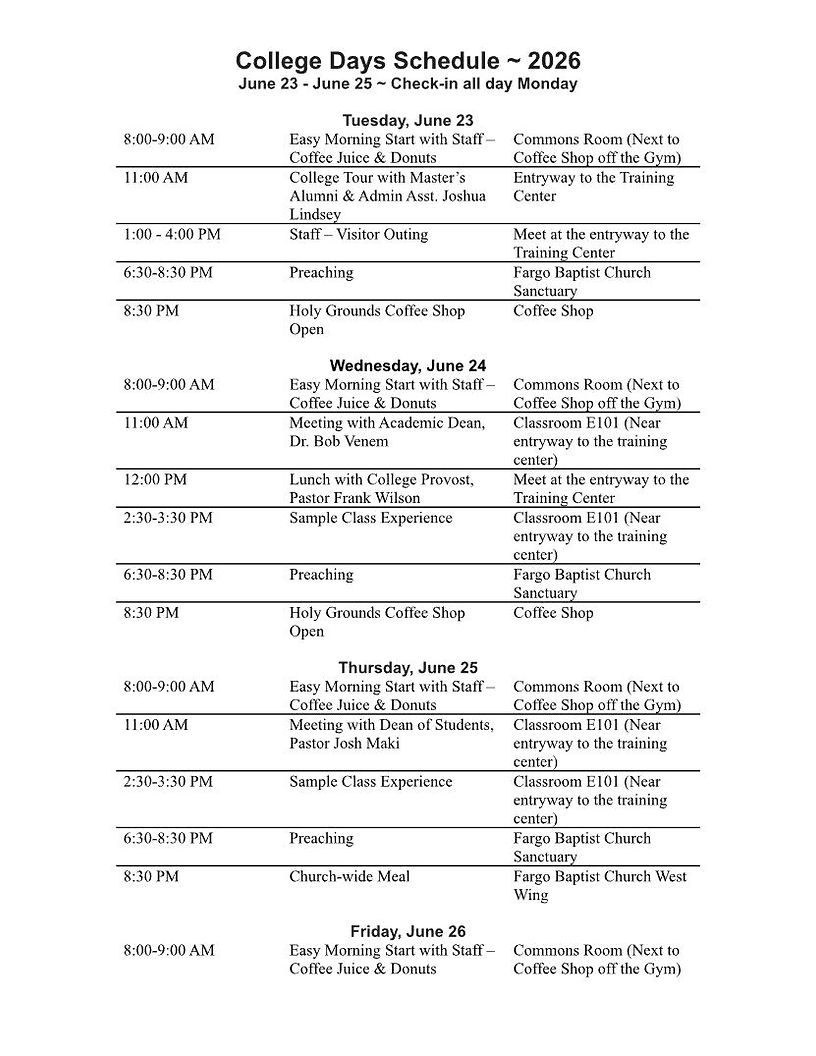 College Days Schedule ~ 2026
June 23 - June 25 ~ Check-in all day Monday

Tuesday, June 23

| | | |
|---|---|---|
| 8:00-9:00 AM | Easy Morning Start with Staff – Coffee Juice & Donuts | Commons Room (Next to Coffee Shop off the Gym) |
| 11:00 AM | College Tour with Master's Alumni & Admin Asst. Joshua Lindsey | Entryway to the Training Center |
| 1:00 - 4:00 PM | Staff – Visitor Outing | Meet at the entryway to the Training Center |
| 6:30-8:30 PM | Preaching | Fargo Baptist Church Sanctuary |
| 8:30 PM | Holy Grounds Coffee Shop Open | Coffee Shop |

Wednesday, June 24

| | | |
|---|---|---|
| 8:00-9:00 AM | Easy Morning Start with Staff – Coffee Juice & Donuts | Commons Room (Next to Coffee Shop off the Gym) |
| 11:00 AM | Meeting with Academic Dean, Dr. Bob Venem | Classroom E101 (Near entryway to the training center) |
| 12:00 PM | Lunch with College Provost, Pastor Frank Wilson | Meet at the entryway to the Training Center |
| 2:30-3:30 PM | Sample Class Experience | Classroom E101 (Near entryway to the training center) |
| 6:30-8:30 PM | Preaching | Fargo Baptist Church Sanctuary |
| 8:30 PM | Holy Grounds Coffee Shop Open | Coffee Shop |

Thursday, June 25

| | | |
|---|---|---|
| 8:00-9:00 AM | Easy Morning Start with Staff – Coffee Juice & Donuts | Commons Room (Next to Coffee Shop off the Gym) |
| 11:00 AM | Meeting with Dean of Students, Pastor Josh Maki | Classroom E101 (Near entryway to the training center) |
| 2:30-3:30 PM | Sample Class Experience | Classroom E101 (Near entryway to the training center) |
| 6:30-8:30 PM | Preaching | Fargo Baptist Church Sanctuary |
| 8:30 PM | Church-wide Meal | Fargo Baptist Church West Wing |

Friday, June 26

| | | |
|---|---|---|
| 8:00-9:00 AM | Easy Morning Start with Staff – Coffee Juice & Donuts | Commons Room (Next to Coffee Shop off the Gym) |